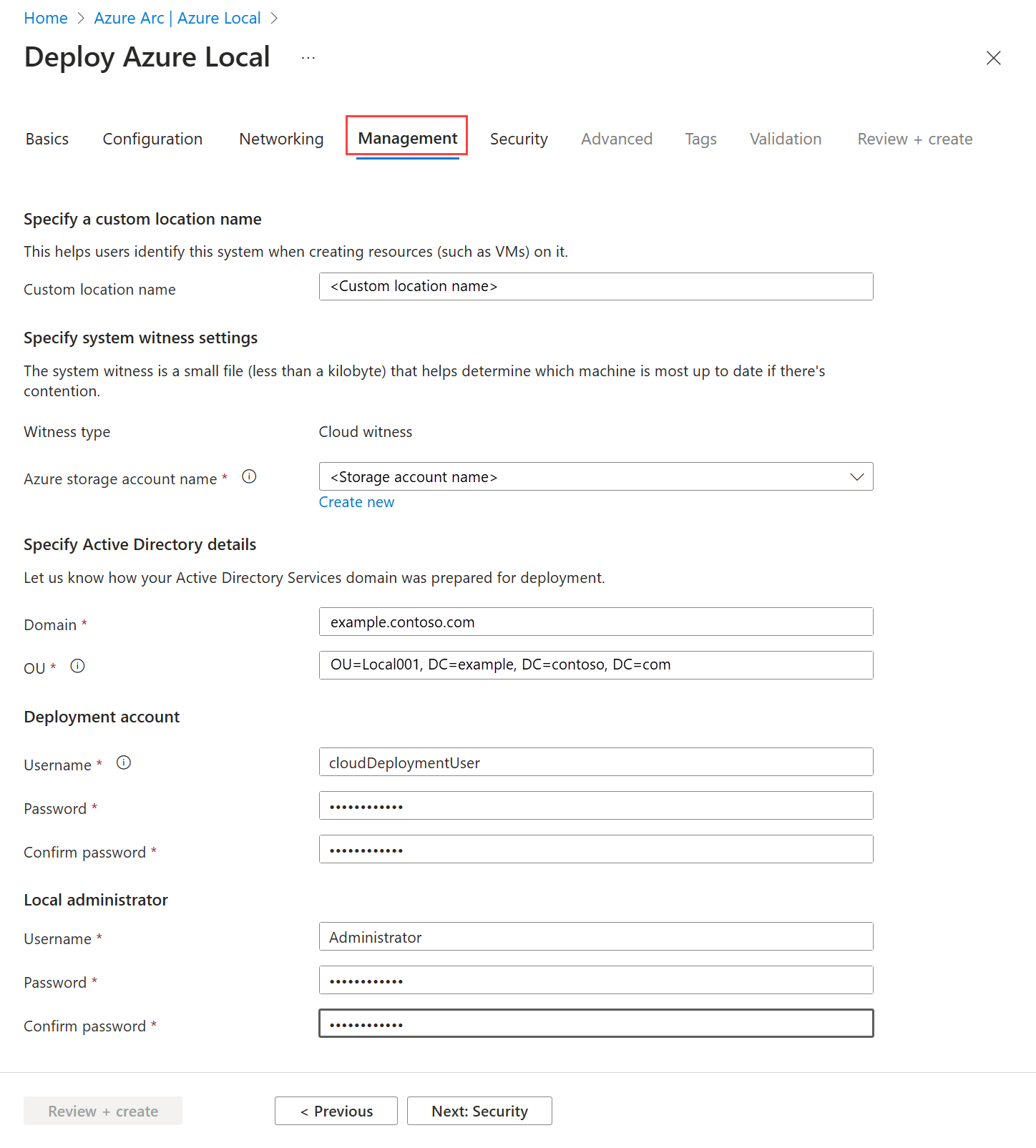 Home > Azure Arc | Azure Local >

Deploy Azure Local ...

Basics Configuration Networking Management Security Advanced Tags Validation Review + create

Specify a custom location name

This helps users identify this system when creating resources (such as VMs) on it.

Custom location name <Custom location name>

Specify system witness settings

The system witness is a small file (less than a kilobyte) that helps determine which machine is most up to date if there's contention.

Witness type Cloud witness

Azure storage account name * <Storage account name>

Create new

Specify Active Directory details

Let us know how your Active Directory Services domain was prepared for deployment.

Domain * example.contoso.com

OU * OU=Local001, DC=example, DC=contoso, DC=com

Deployment account

Username * cloudDeploymentUser

Password * ••••••••••••

Confirm password * ••••••••••••

Local administrator

Username * Administrator

Password * ••••••••••••

Confirm password * ••••••••••••

Review + create < Previous Next: Security